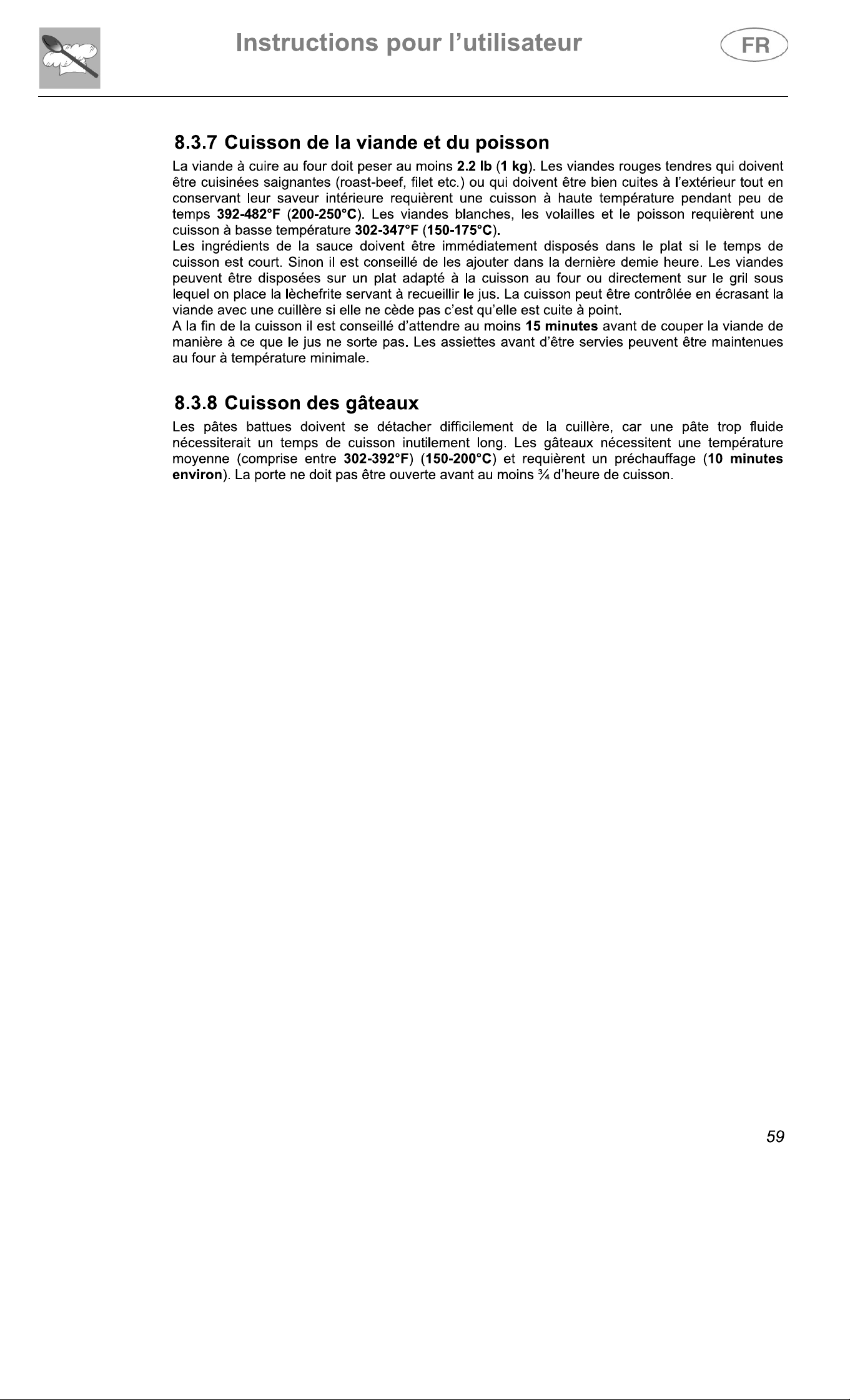 Instructions pour l'utilisateur

FR

8.3.7 Cuisson de la viande et du poisson

La viande à cuire au four doit peser au moins 2.2 lb (1 kg). Les viandes rouges tendres qui doivent être cuisinées saignantes (roast-beef, filet etc.) ou qui doivent être bien cuites à l'extérieur tout en conservant leur saveur intérieure requièrent une cuisson à haute température pendant peu de temps 392-482°F (200-250°C). Les viandes blanches, les volailles et le poisson requièrent une cuisson à basse température 302-347°F (150-175°C).
Les ingrédients de la sauce doivent être immédiatement disposés dans le plat si le temps de cuisson est court. Sinon il est conseillé de les ajouter dans la dernière demie heure. Les viandes peuvent être disposées sur un plat adapté à la cuisson au four ou directement sur le gril sous lequel on place la lèchefrite servant à recueillir le jus. La cuisson peut être contrôlée en écrasant la viande avec une cuillère si elle ne cède pas c'est qu'elle est cuite à point.
A la fin de la cuisson il est conseillé d'attendre au moins 15 minutes avant de couper la viande de manière à ce que le jus ne sorte pas. Les assiettes avant d'être servies peuvent être maintenues au four à température minimale.

8.3.8 Cuisson des gâteaux

Les pâtes battues doivent se détacher difficilement de la cuillère, car une pâte trop fluide nécessiterait un temps de cuisson inutilement long. Les gâteaux nécessitent une température moyenne (comprise entre 302-392°F) (150-200°C) et requièrent un préchauffage (10 minutes environ). La porte ne doit pas être ouverte avant au moins ¾ d'heure de cuisson.

59